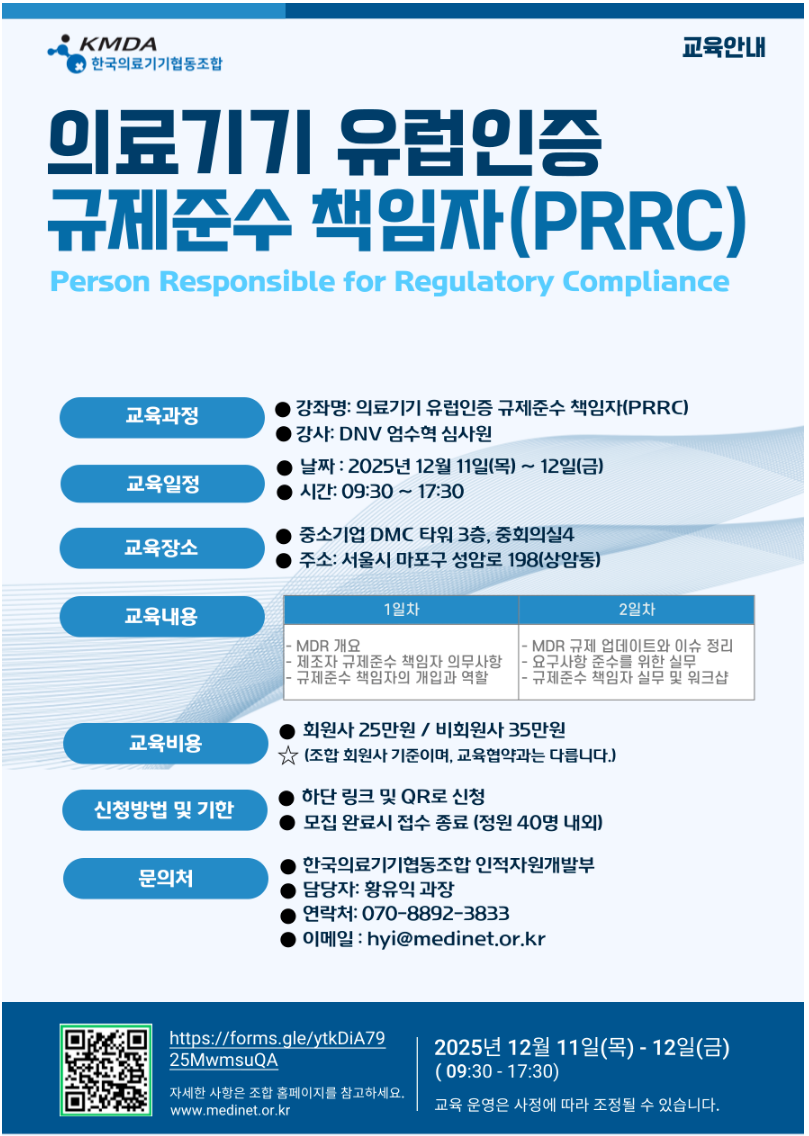 KMDA
한국의료기기협동조합

교육안내

의료기기 유럽인증
규제준수 책임자(PRRC)
Person Responsible for Regulatory Compliance

교육과정
● 강좌명: 의료기기 유럽인증 규제준수 책임자(PRRC)
● 강사: DNV 엄수혁 심사원

교육일정
● 날짜 : 2025년 12월 11일(목) ~ 12일(금)
● 시간: 09:30 ~ 17:30

교육장소
● 중소기업 DMC 타워 3층, 중회의실4
● 주소: 서울시 마포구 성암로 198(상암동)

교육내용

| 1일차 | 2일차 |
|---|---|
| - MDR 개요<br>- 제조자 규제준수 책임자 의무사항<br>- 규제준수 책임자의 개입과 역할 | - MDR 규제 업데이트와 이슈 정리<br>- 요구사항 준수를 위한 실무<br>- 규제준수 책임자 실무 및 워크샵 |

교육비용
● 회원사 25만원 / 비회원사 35만원
☆ (조합 회원사 기준이며, 교육협약과는 다릅니다.)

신청방법 및 기한
● 하단 링크 및 QR로 신청
● 모집 완료시 접수 종료 (정원 40명 내외)

문의처
● 한국의료기기협동조합 인적자원개발부
● 담당자: 황유익 과장
● 연락처: 070-8892-3833
● 이메일 : hyi@medinet.or.kr

https://forms.gle/ytkDiA7925MwmsuQA
자세한 사항은 조합 홈페이지를 참고하세요.
www.medinet.or.kr

2025년 12월 11일(목) - 12일(금)
( 09:30 - 17:30)
교육 운영은 사정에 따라 조정될 수 있습니다.